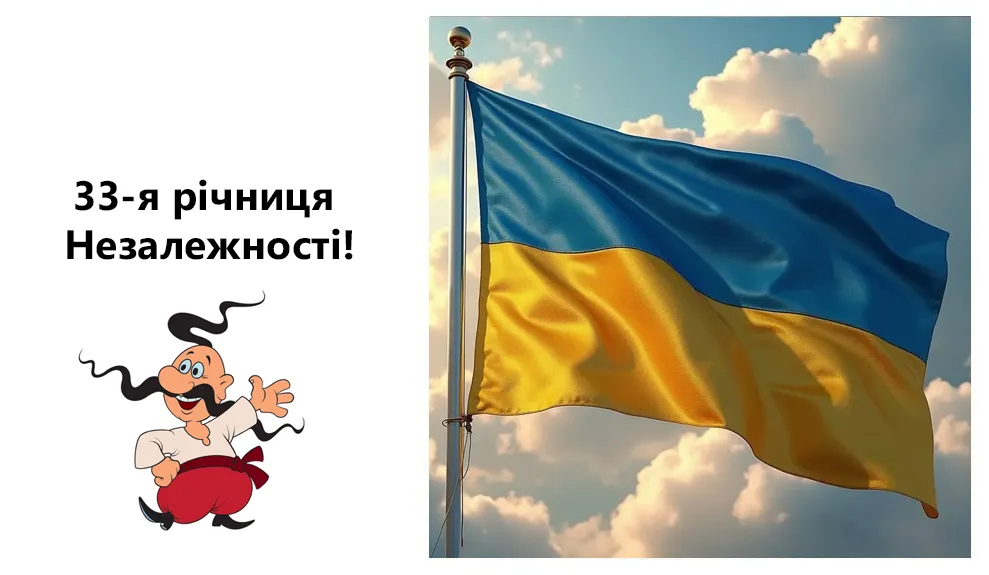 33-я річниця
Незалежності!